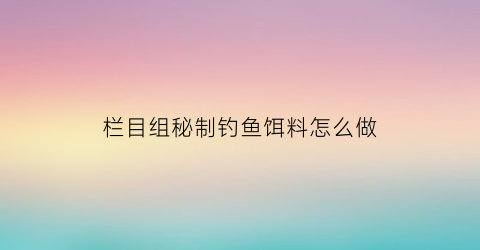 栏目组秘制钓鱼饵料怎么做